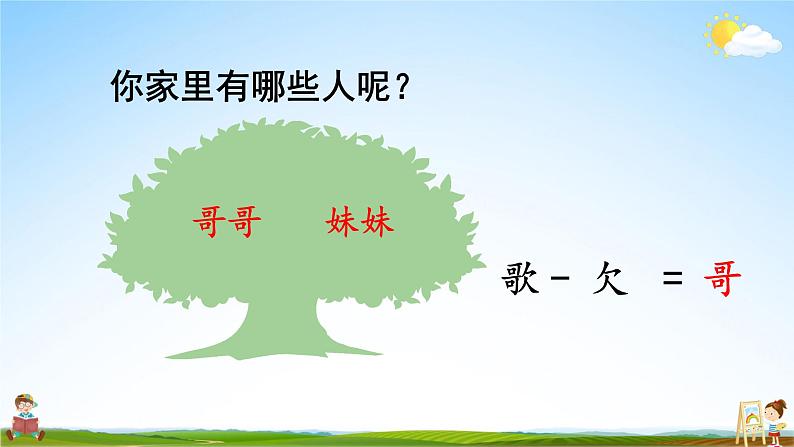 你家里有哪些人呢？

哥哥　妹妹

歌 - 欠 = 哥